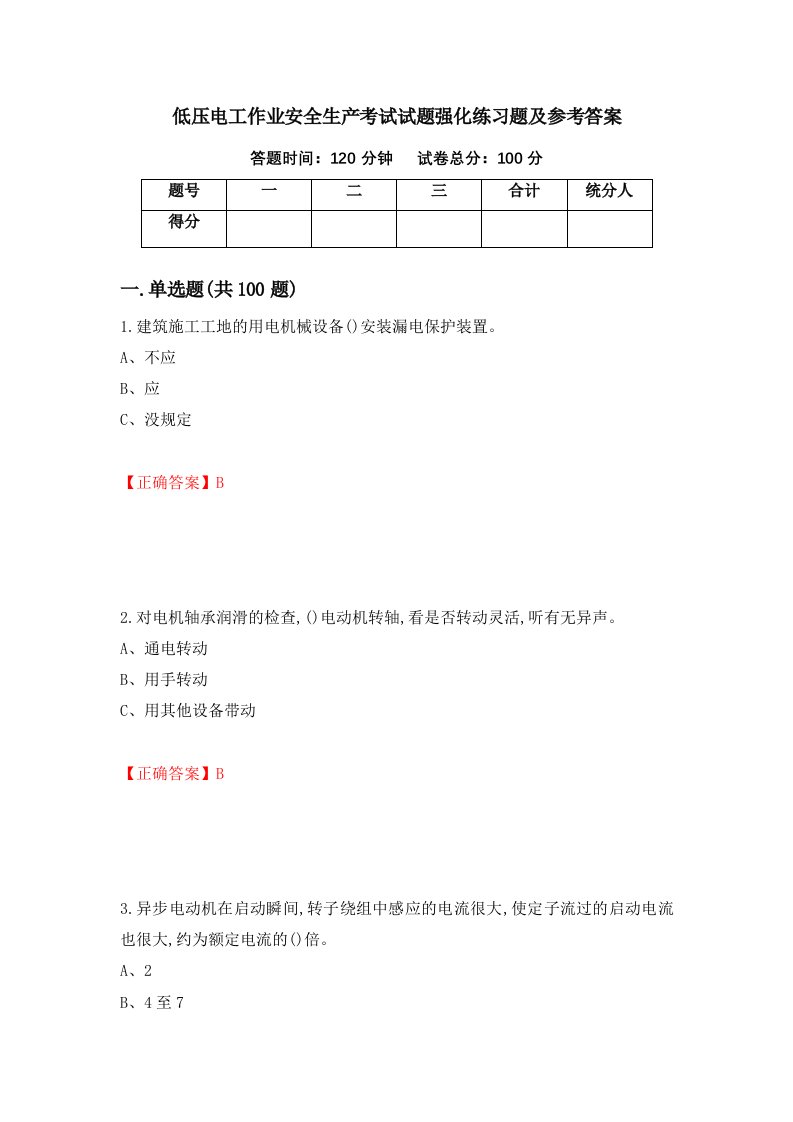 低压电工作业安全生产考试试题强化练习题及参考答案

答题时间：120 分钟　　试卷总分：100 分

| 题号 | 一 | 二 | 三 | 合计 | 统分人 |
|---|---|---|---|---|---|
| 得分 | | | | | |

一.单选题(共 100 题)

1.建筑施工工地的用电机械设备()安装漏电保护装置。

A、不应

B、应

C、没规定

【正确答案】B

2.对电机轴承润滑的检查,()电动机转轴,看是否转动灵活,听有无异声。

A、通电转动

B、用手转动

C、用其他设备带动

【正确答案】B

3.异步电动机在启动瞬间,转子绕组中感应的电流很大,使定子流过的启动电流也很大,约为额定电流的()倍。

A、2

B、4 至 7